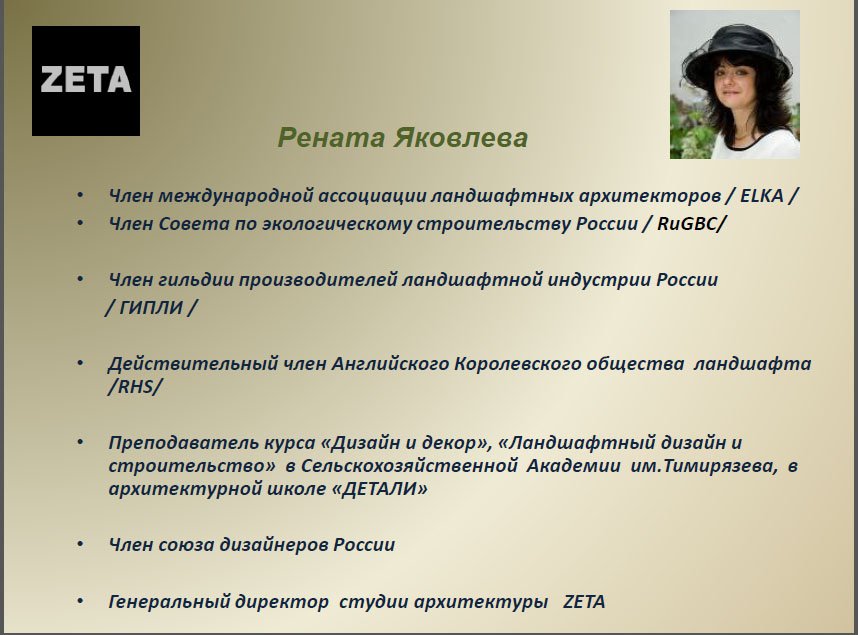 ZETA

Рената Яковлева

• Член международной ассоциации ландшафтных архитекторов / ELKA /
• Член Совета по экологическому строительству России / RuGBC/

• Член гильдии производителей ландшафтной индустрии России / ГИПЛИ /

• Действительный член Английского Королевского общества ландшафта /RHS/

• Преподаватель курса «Дизайн и декор», «Ландшафтный дизайн и строительство» в Сельскохозяйственной Академии им.Тимирязева, в архитектурной школе «ДЕТАЛИ»

• Член союза дизайнеров России

• Генеральный директор студии архитектуры ZETA